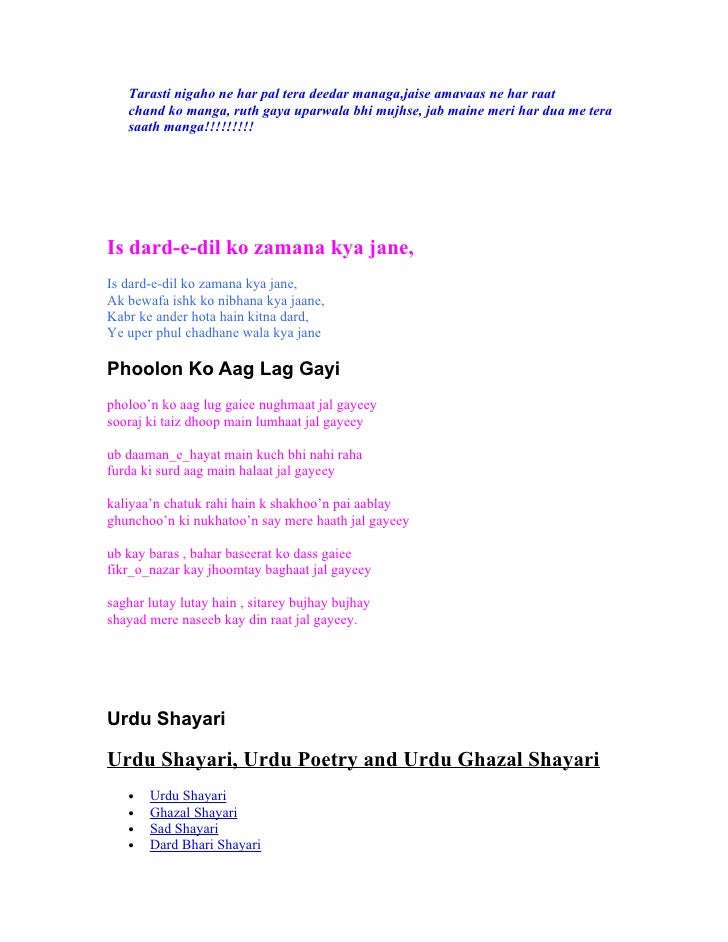 Tarasti nigaho ne har pal tera deedar managa,jaise amavaas ne har raat chand ko manga, ruth gaya uparwala bhi mujhse, jab maine meri har dua me tera saath manga!!!!!!!!!

Is dard-e-dil ko zamana kya jane,

Is dard-e-dil ko zamana kya jane,
Ak bewafa ishk ko nibhana kya jaane,
Kabr ke ander hota hain kitna dard,
Ye uper phul chadhane wala kya jane

Phoolon Ko Aag Lag Gayi

pholoo'n ko aag lug gaiee nughmaat jal gayeey
sooraj ki taiz dhoop main lumhaat jal gayeey

ub daaman_e_hayat main kuch bhi nahi raha
furda ki surd aag main halaat jal gayeey

kaliyaa'n chatuk rahi hain k shakhoo'n pai aablay
ghunchoo'n ki nukhatoo'n say mere haath jal gayeey

ub kay baras , bahar baseerat ko dass gaiee
fikr_o_nazar kay jhoomtay baghaat jal gayeey

saghar lutay lutay hain , sitarey bujhay bujhay
shayad mere naseeb kay din raat jal gayeey.

Urdu Shayari

Urdu Shayari, Urdu Poetry and Urdu Ghazal Shayari

• Urdu Shayari
• Ghazal Shayari
• Sad Shayari
• Dard Bhari Shayari